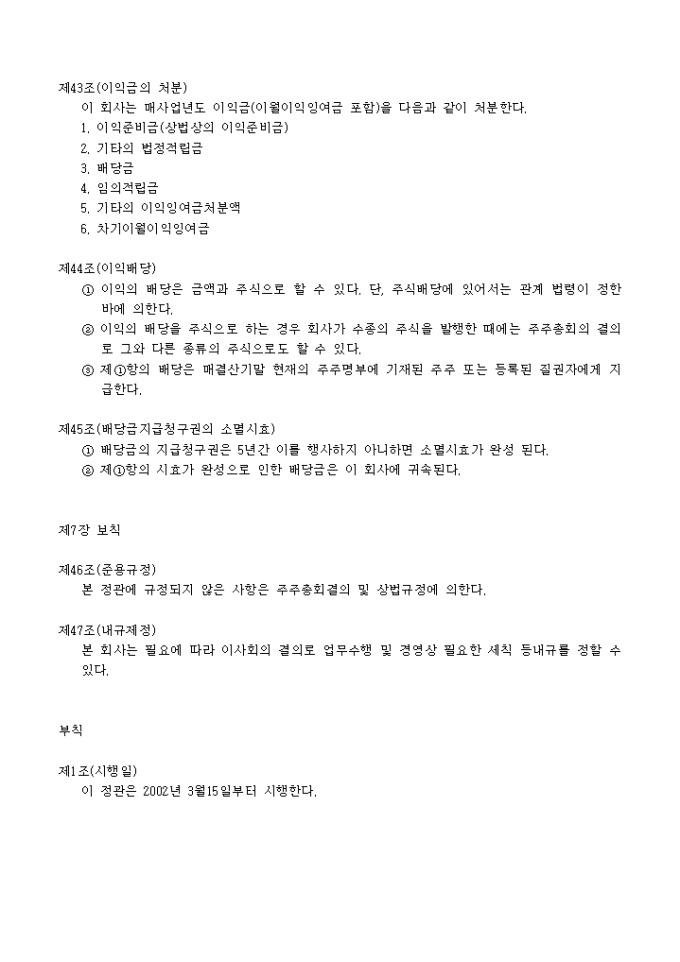 제43조(이익금의 처분)
이 회사는 매사업년도 이익금(이월이익잉여금 포함)을 다음과 같이 처분한다.
1. 이익준비금(상법상의 이익준비금)
2. 기타의 법정적립금
3. 배당금
4. 임의적립금
5. 기타의 이익잉여금처분액
6. 차기이월이익잉여금

제44조(이익배당)
① 이익의 배당은 금액과 주식으로 할 수 있다. 단, 주식배당에 있어서는 관계 법령이 정한 바에 의한다.
② 이익의 배당을 주식으로 하는 경우 회사가 수종의 주식을 발행한 때에는 주주총회의 결의로 그와 다른 종류의 주식으로도 할 수 있다.
③ 제①항의 배당은 매결산기말 현재의 주주명부에 기재된 주주 또는 등록된 질권자에게 지급한다.

제45조(배당금지급청구권의 소멸시효)
① 배당금의 지급청구권은 5년간 이를 행사하지 아니하면 소멸시효가 완성 된다.
② 제①항의 시효가 완성으로 인한 배당금은 이 회사에 귀속된다.

제7장 보칙

제46조(준용규정)
본 정관에 규정되지 않은 사항은 주주총회결의 및 상법규정에 의한다.

제47조(내규제정)
본 회사는 필요에 따라 이사회의 결의로 업무수행 및 경영상 필요한 세칙 등내규를 정할 수 있다.

부칙

제1조(시행일)
이 정관은 2002년 3월15일부터 시행한다.